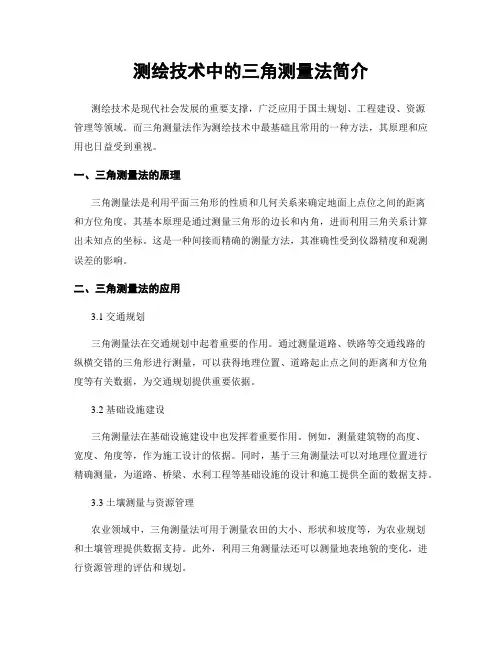 测绘技术中的三角测量法简介

测绘技术是现代社会发展的重要支撑，广泛应用于国土规划、工程建设、资源管理等领域。而三角测量法作为测绘技术中最基础且常用的一种方法，其原理和应用也日益受到重视。

一、三角测量法的原理

三角测量法是利用平面三角形的性质和几何关系来确定地面上点位之间的距离和方位角度。其基本原理是通过测量三角形的边长和内角，进而利用三角关系计算出未知点的坐标。这是一种间接而精确的测量方法，其准确性受到仪器精度和观测误差的影响。

二、三角测量法的应用

3.1 交通规划

三角测量法在交通规划中起着重要的作用。通过测量道路、铁路等交通线路的纵横交错的三角形进行测量，可以获得地理位置、道路起止点之间的距离和方位角度等有关数据，为交通规划提供重要依据。

3.2 基础设施建设

三角测量法在基础设施建设中也发挥着重要作用。例如，测量建筑物的高度、宽度、角度等，作为施工设计的依据。同时，基于三角测量法可以对地理位置进行精确测量，为道路、桥梁、水利工程等基础设施的设计和施工提供全面的数据支持。

3.3 土壤测量与资源管理

农业领域中，三角测量法可用于测量农田的大小、形状和坡度等，为农业规划和土壤管理提供数据支持。此外，利用三角测量法还可以测量地表地貌的变化，进行资源管理的评估和规划。